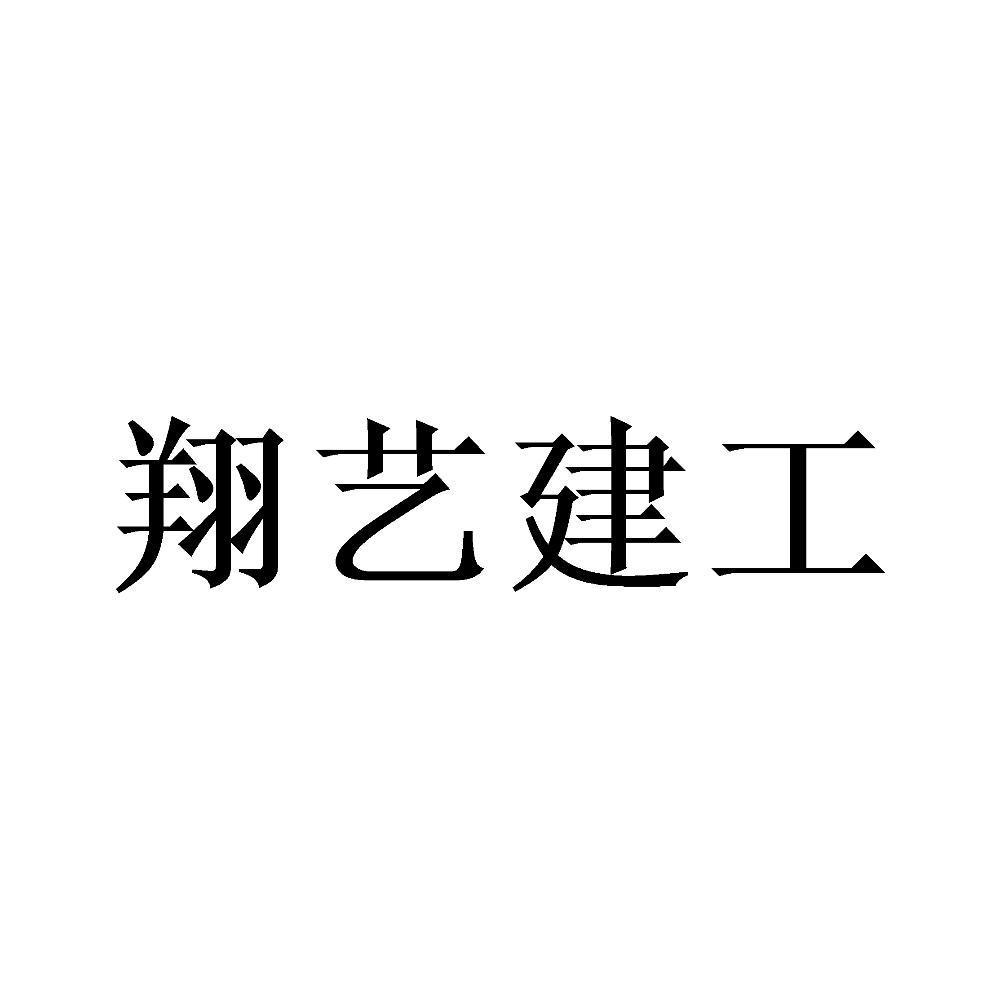 翔艺建工